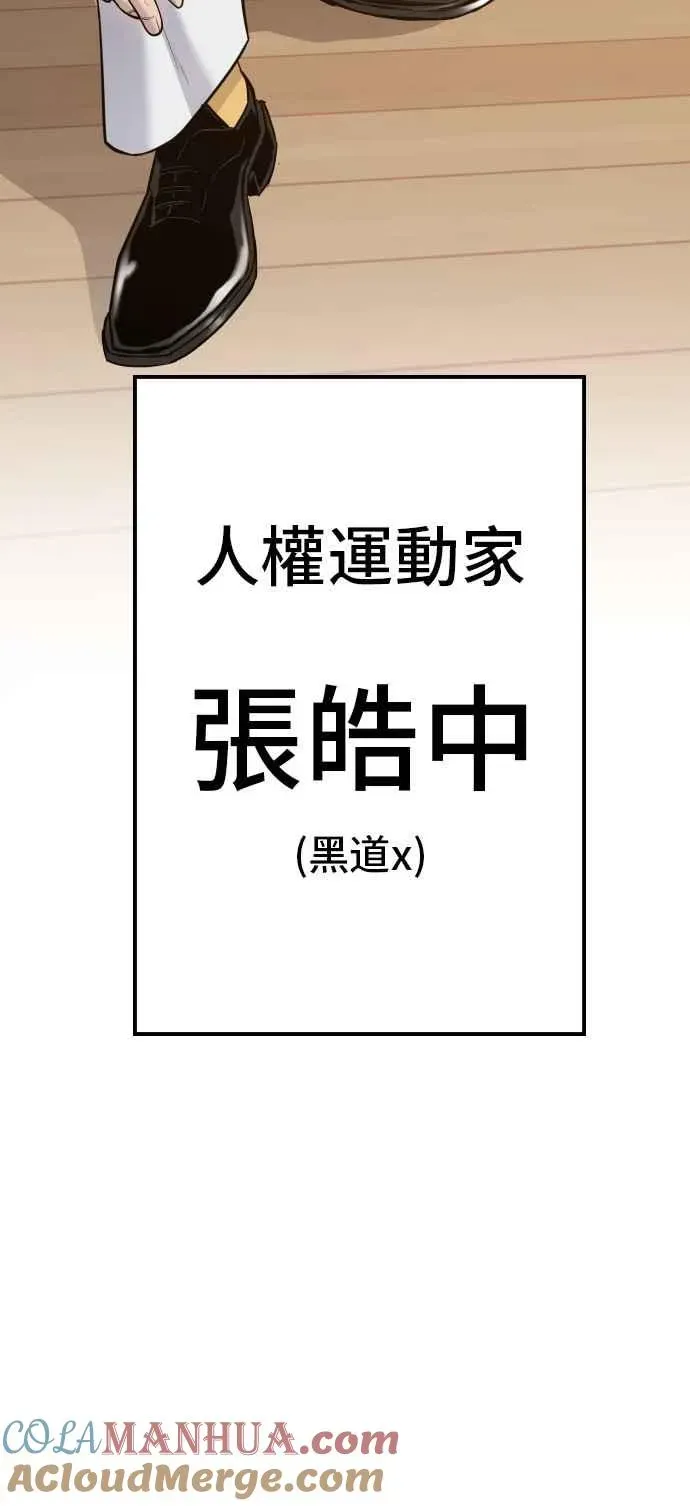 人權運動家

張皓中

(黑道x)

COLAMANHUA.com
ACloudMerge.com